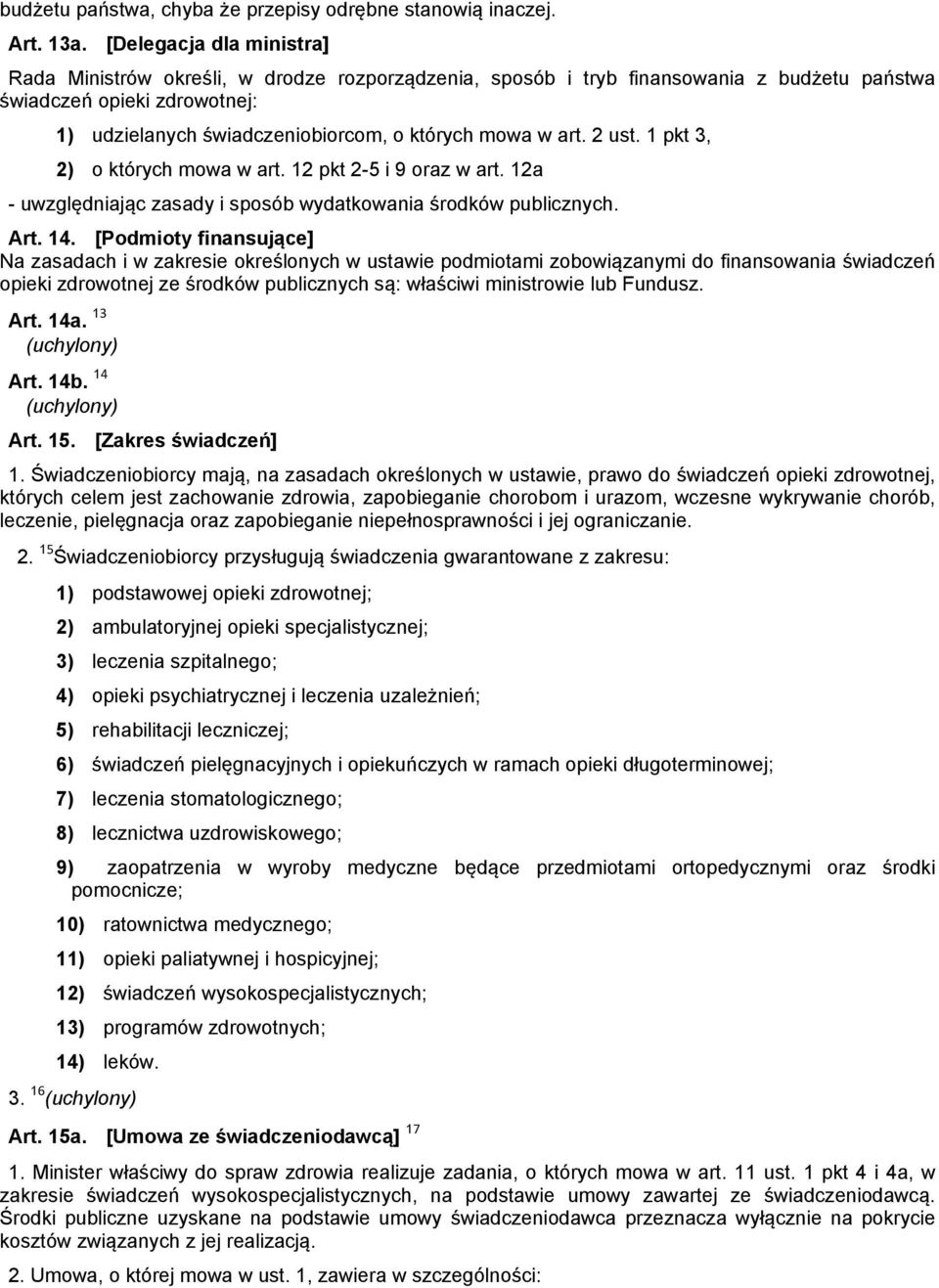 budżetu państwa, chyba że przepisy odrębne stanowią inaczej.

Art. 13a. [Delegacja dla ministra]

Rada Ministrów określi, w drodze rozporządzenia, sposób i tryb finansowania z budżetu państwa świadczeń opieki zdrowotnej:

1) udzielanych świadczeniobiorcom, o których mowa w art. 2 ust. 1 pkt 3,

2) o których mowa w art. 12 pkt 2-5 i 9 oraz w art. 12a

- uwzględniając zasady i sposób wydatkowania środków publicznych.

Art. 14. [Podmioty finansujące]

Na zasadach i w zakresie określonych w ustawie podmiotami zobowiązanymi do finansowania świadczeń opieki zdrowotnej ze środków publicznych są: właściwi ministrowie lub Fundusz.

Art. 14a. $^{13}$
(uchylony)

Art. 14b. $^{14}$
(uchylony)

Art. 15. [Zakres świadczeń]

1. Świadczeniobiorcy mają, na zasadach określonych w ustawie, prawo do świadczeń opieki zdrowotnej, których celem jest zachowanie zdrowia, zapobieganie chorobom i urazom, wczesne wykrywanie chorób, leczenie, pielęgnacja oraz zapobieganie niepełnosprawności i jej ograniczanie.

2. $^{15}$Świadczeniobiorcy przysługują świadczenia gwarantowane z zakresu:

1) podstawowej opieki zdrowotnej;

2) ambulatoryjnej opieki specjalistycznej;

3) leczenia szpitalnego;

4) opieki psychiatrycznej i leczenia uzależnień;

5) rehabilitacji leczniczej;

6) świadczeń pielęgnacyjnych i opiekuńczych w ramach opieki długoterminowej;

7) leczenia stomatologicznego;

8) lecznictwa uzdrowiskowego;

9) zaopatrzenia w wyroby medyczne będące przedmiotami ortopedycznymi oraz środki pomocnicze;

10) ratownictwa medycznego;

11) opieki paliatywnej i hospicyjnej;

12) świadczeń wysokospecjalistycznych;

13) programów zdrowotnych;

14) leków.

3. $^{16}$(uchylony)

Art. 15a. [Umowa ze świadczeniodawcą] $^{17}$

1. Minister właściwy do spraw zdrowia realizuje zadania, o których mowa w art. 11 ust. 1 pkt 4 i 4a, w zakresie świadczeń wysokospecjalistycznych, na podstawie umowy zawartej ze świadczeniodawcą. Środki publiczne uzyskane na podstawie umowy świadczeniodawca przeznacza wyłącznie na pokrycie kosztów związanych z jej realizacją.

2. Umowa, o której mowa w ust. 1, zawiera w szczególności: